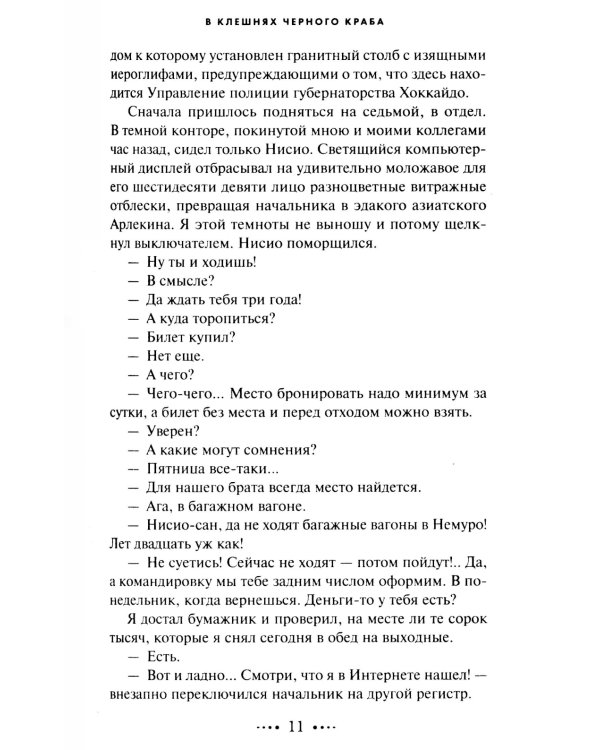 В КЛЕШНЯХ ЧЕРНОГО КРАБА

дом к которому установлен гранитный столб с изящными иероглифами, предупреждающими о том, что здесь находится Управление полиции губернаторства Хоккайдо.

Сначала пришлось подняться на седьмой, в отдел. В темной конторе, покинутой мною и моими коллегами час назад, сидел только Нисио. Светящийся компьютерный дисплей отбрасывал на удивительно моложавое для его шестидесяти девяти лицо разноцветные витражные отблески, превращая начальника в эдакого азиатского Арлекина. Я этой темноты не выношу и потому щелкнул выключателем. Нисио поморщился.

— Ну ты и ходишь!

— В смысле?

— Да ждать тебя три года!

— А куда торопиться?

— Билет купил?

— Нет еще.

— А чего?

— Чего-чего... Место бронировать надо минимум за сутки, а билет без места и перед отходом можно взять.

— Уверен?

— А какие могут сомнения?

— Пятница все-таки...

— Для нашего брата всегда место найдется.

— Ага, в багажном вагоне.

— Нисио-сан, да не ходят багажные вагоны в Немуро! Лет двадцать уж как!

— Не суетись! Сейчас не ходят — потом пойдут!.. Да, а командировку мы тебе задним числом оформим. В понедельник, когда вернешься. Деньги-то у тебя есть?

Я достал бумажник и проверил, на месте ли те сорок тысяч, которые я снял сегодня в обед на выходные.

— Есть.

— Вот и ладно... Смотри, что я в Интернете нашел! — внезапно переключился начальник на другой регистр.

•••• 11 ••••